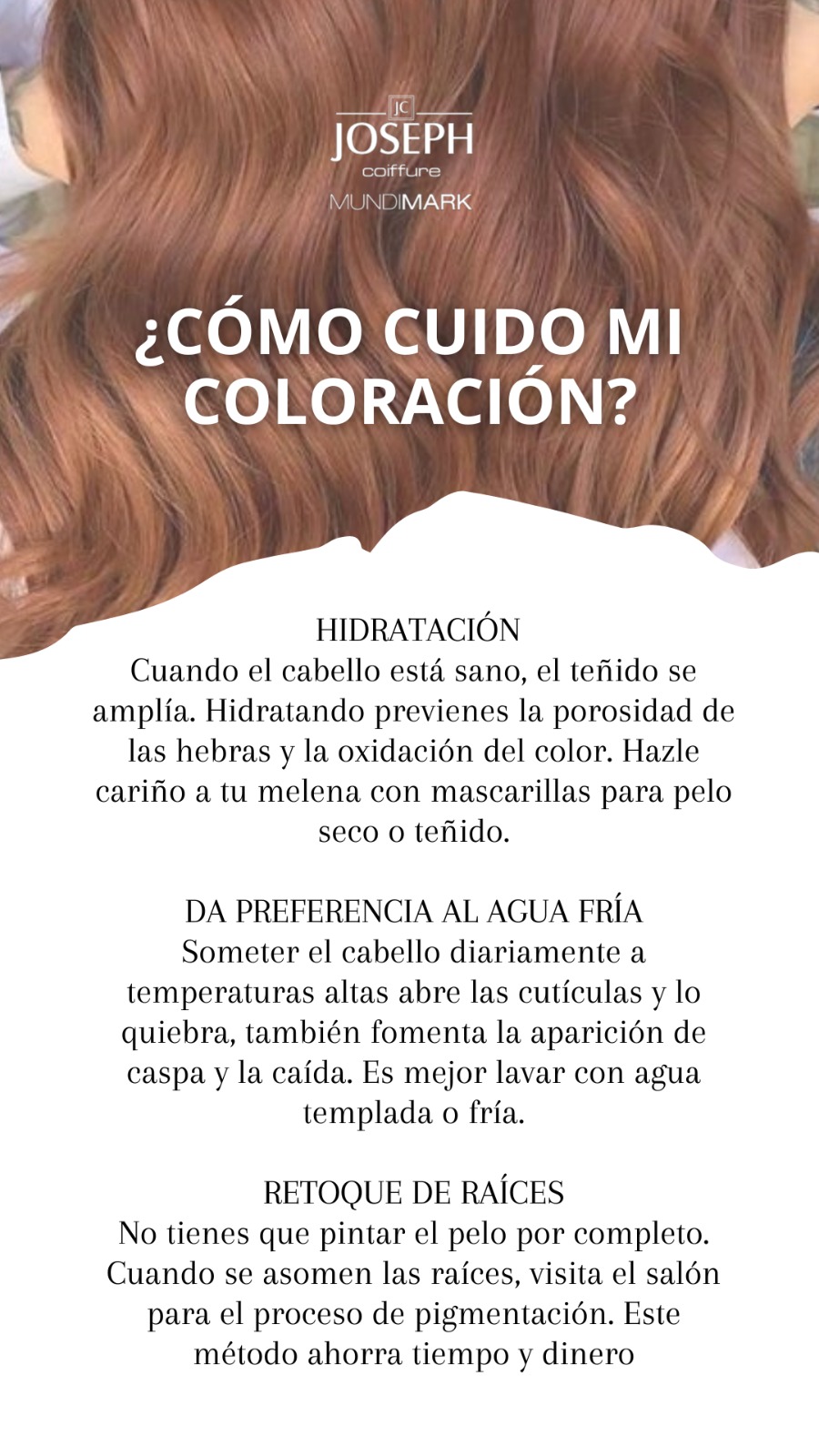 JC
JOSEPH
coiffure
MUNDIMARK

¿CÓMO CUIDO MI COLORACIÓN?

HIDRATACIÓN
Cuando el cabello está sano, el teñido se amplía. Hidratando previenes la porosidad de las hebras y la oxidación del color. Hazle cariño a tu melena con mascarillas para pelo seco o teñido.

DA PREFERENCIA AL AGUA FRÍA
Someter el cabello diariamente a temperaturas altas abre las cutículas y lo quiebra, también fomenta la aparición de caspa y la caída. Es mejor lavar con agua templada o fría.

RETOQUE DE RAÍCES
No tienes que pintar el pelo por completo. Cuando se asomen las raíces, visita el salón para el proceso de pigmentación. Este método ahorra tiempo y dinero